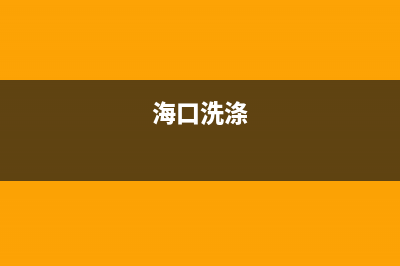 海口洗涤